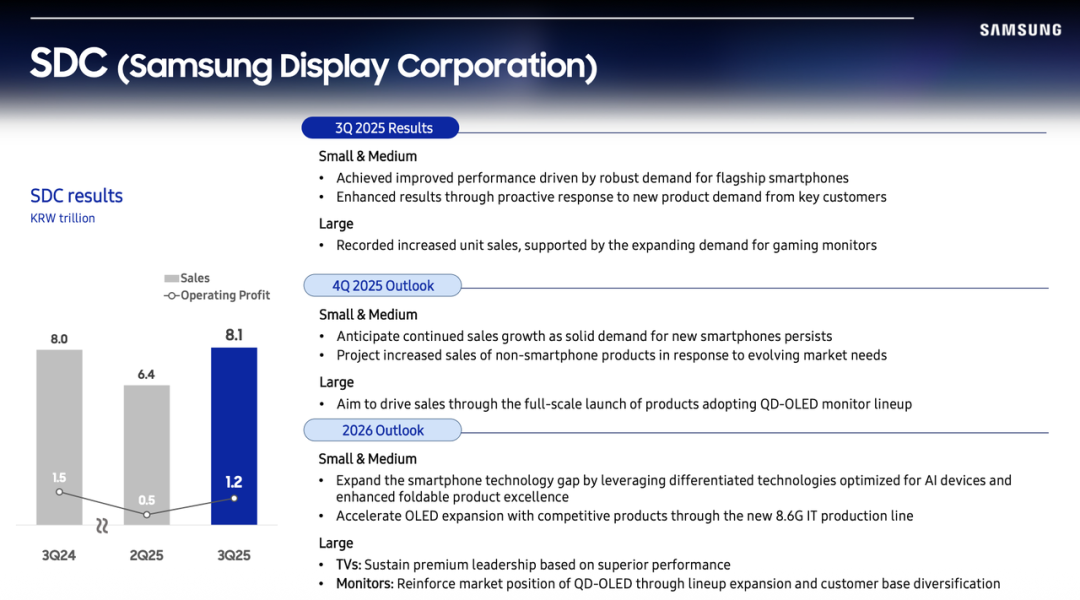 SAMSUNG

SDC (Samsung Display Corporation)

SDC results
KRW trillion

Sales
Operating Profit

8.0
6.4
8.1
1.5
0.5
1.2

3Q24
2Q25
3Q25

3Q 2025 Results

Small & Medium
• Achieved improved performance driven by robust demand for flagship smartphones
• Enhanced results through proactive response to new product demand from key customers

Large
• Recorded increased unit sales, supported by the expanding demand for gaming monitors

4Q 2025 Outlook

Small & Medium
• Anticipate continued sales growth as solid demand for new smartphones persists
• Project increased sales of non-smartphone products in response to evolving market needs

Large
• Aim to drive sales through the full-scale launch of products adopting QD-OLED monitor lineup

2026 Outlook

Small & Medium
• Expand the smartphone technology gap by leveraging differentiated technologies optimized for AI devices and enhanced foldable product excellence
• Accelerate OLED expansion with competitive products through the new 8.6G IT production line

Large
• TVs: Sustain premium leadership based on superior performance
• Monitors: Reinforce market position of QD-OLED through lineup expansion and customer base diversification